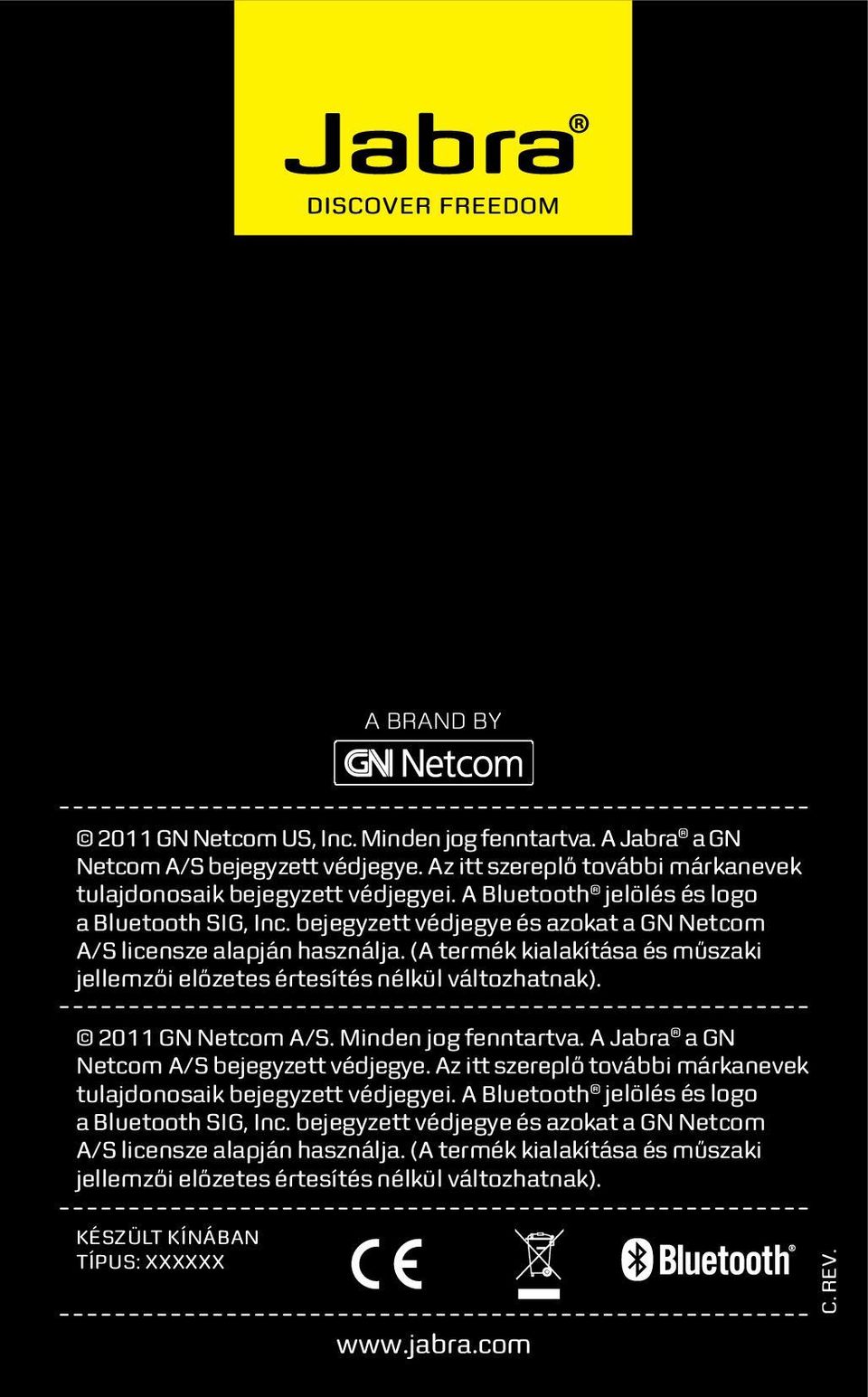 Jabra®
DISCOVER FREEDOM

A BRAND BY
GN Netcom

© 2011 GN Netcom US, Inc. Minden jog fenntartva. A Jabra® a GN Netcom A/S bejegyzett védjegye. Az itt szereplő további márkanevek tulajdonosaik bejegyzett védjegyei. A Bluetooth® jelölés és logo a Bluetooth SIG, Inc. bejegyzett védjegye és azokat a GN Netcom A/S licensze alapján használja. (A termék kialakítása és műszaki jellemzői előzetes értesítés nélkül változhatnak).

© 2011 GN Netcom A/S. Minden jog fenntartva. A Jabra® a GN Netcom A/S bejegyzett védjegye. Az itt szereplő további márkanevek tulajdonosaik bejegyzett védjegyei. A Bluetooth® jelölés és logo a Bluetooth SIG, Inc. bejegyzett védjegye és azokat a GN Netcom A/S licensze alapján használja. (A termék kialakítása és műszaki jellemzői előzetes értesítés nélkül változhatnak).

KÉSZÜLT KÍNÁBAN
TÍPUS: XXXXXX

CE

Bluetooth®

C. REV.

www.jabra.com